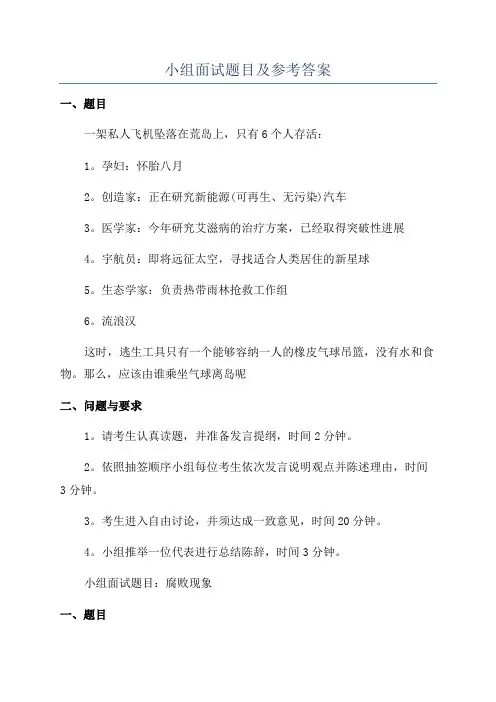 小组面试题目及参考答案

一、题目

一架私人飞机坠落在荒岛上，只有6个人存活：

1。孕妇：怀胎八月

2。创造家：正在研究新能源(可再生、无污染)汽车

3。医学家：今年研究艾滋病的治疗方案，已经取得突破性进展

4。宇航员：即将远征太空，寻找适合人类居住的新星球

5。生态学家：负责热带雨林抢救工作组

6。流浪汉

这时，逃生工具只有一个能够容纳一人的橡皮气球吊篮，没有水和食物。那么，应该由谁乘坐气球离岛呢

二、问题与要求

1。请考生认真读题，并准备发言提纲，时间2分钟。

2。依照抽签顺序小组每位考生依次发言说明观点并陈述理由，时间3分钟。

3。考生进入自由讨论，并须达成一致意见，时间20分钟。

4。小组推举一位代表进行总结陈辞，时间3分钟。

小组面试题目：腐败现象

一、题目